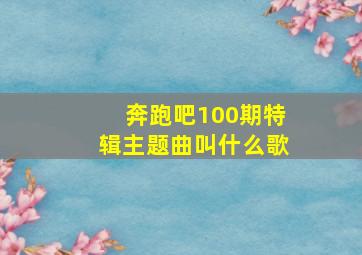 奔跑吧100期特辑主题曲叫什么歌